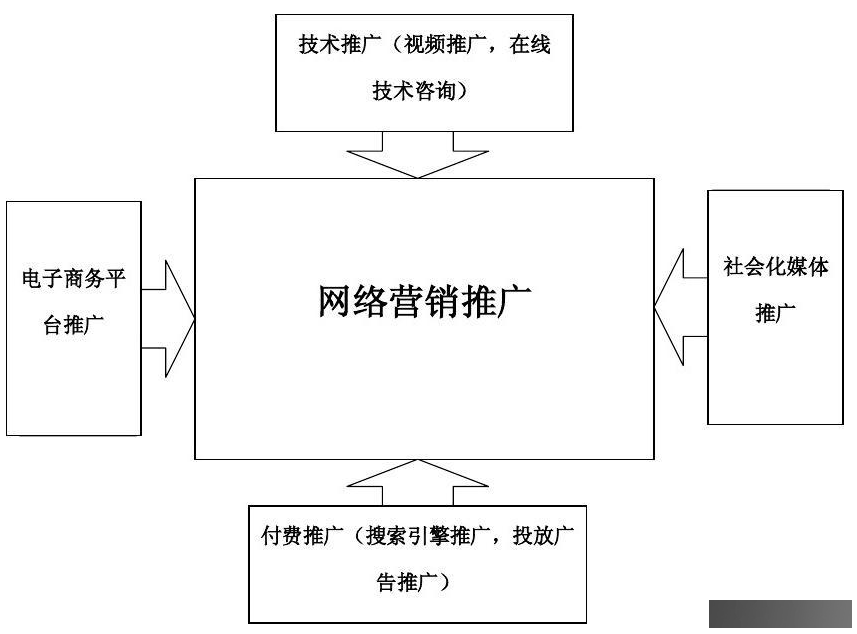 技术推广（视频推广，在线技术咨询）

电子商务平台推广

网络营销推广

社会化媒体推广

付费推广（搜索引擎推广，投放广告推广）